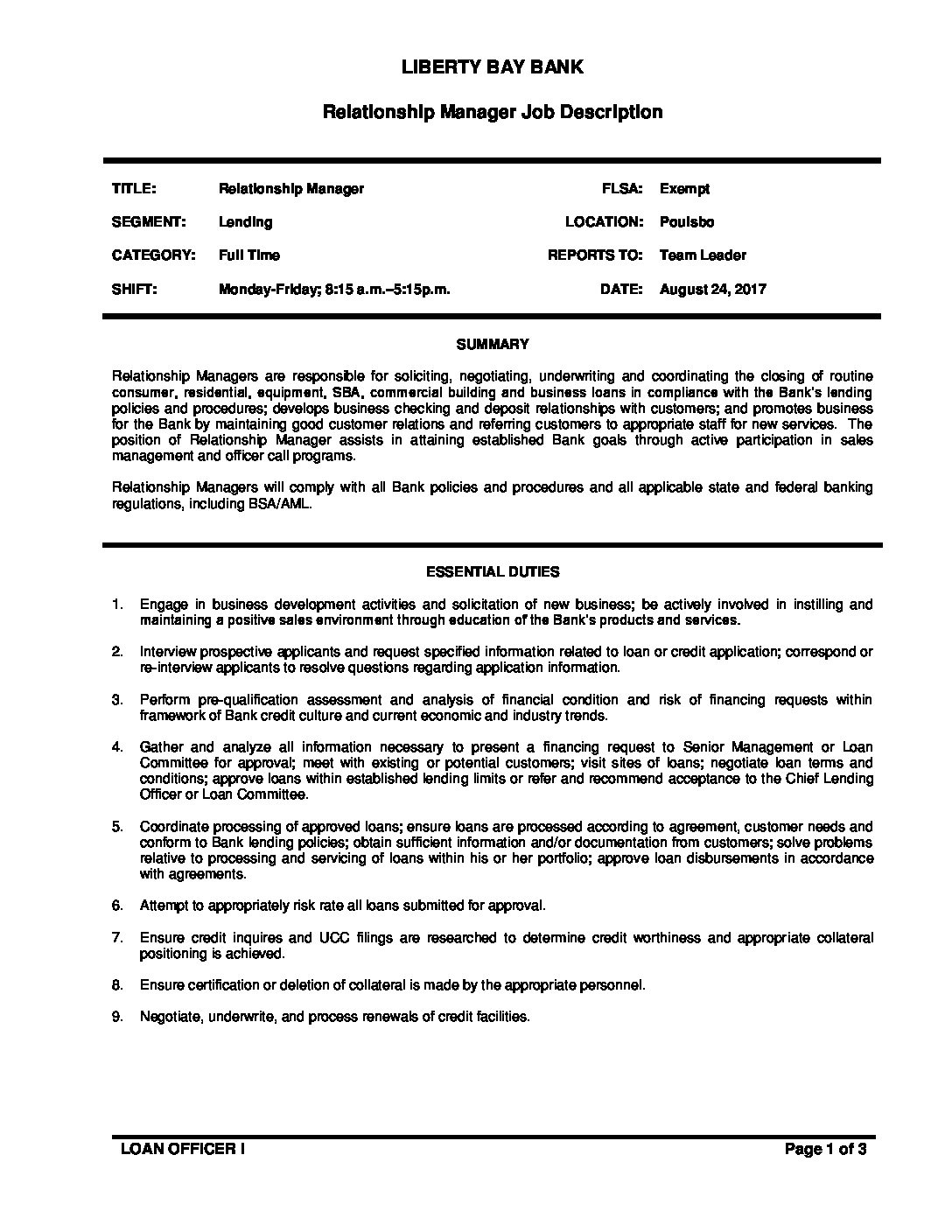 LIBERTY BAY BANK

Relationship Manager Job Description

| TITLE: | Relationship Manager | FLSA: | Exempt |
|---|---|---|---|
| SEGMENT: | Lending | LOCATION: | Poulsbo |
| CATEGORY: | Full Time | REPORTS TO: | Team Leader |
| SHIFT: | Monday-Friday; 8:15 a.m.–5:15p.m. | DATE: | August 24, 2017 |

SUMMARY

Relationship Managers are responsible for soliciting, negotiating, underwriting and coordinating the closing of routine consumer, residential, equipment, SBA, commercial building and business loans in compliance with the Bank's lending policies and procedures; develops business checking and deposit relationships with customers; and promotes business for the Bank by maintaining good customer relations and referring customers to appropriate staff for new services. The position of Relationship Manager assists in attaining established Bank goals through active participation in sales management and officer call programs.

Relationship Managers will comply with all Bank policies and procedures and all applicable state and federal banking regulations, including BSA/AML.

ESSENTIAL DUTIES

1. Engage in business development activities and solicitation of new business; be actively involved in instilling and maintaining a positive sales environment through education of the Bank's products and services.

2. Interview prospective applicants and request specified information related to loan or credit application; correspond or re-interview applicants to resolve questions regarding application information.

3. Perform pre-qualification assessment and analysis of financial condition and risk of financing requests within framework of Bank credit culture and current economic and industry trends.

4. Gather and analyze all information necessary to present a financing request to Senior Management or Loan Committee for approval; meet with existing or potential customers; visit sites of loans; negotiate loan terms and conditions; approve loans within established lending limits or refer and recommend acceptance to the Chief Lending Officer or Loan Committee.

5. Coordinate processing of approved loans; ensure loans are processed according to agreement, customer needs and conform to Bank lending policies; obtain sufficient information and/or documentation from customers; solve problems relative to processing and servicing of loans within his or her portfolio; approve loan disbursements in accordance with agreements.

6. Attempt to appropriately risk rate all loans submitted for approval.

7. Ensure credit inquires and UCC filings are researched to determine credit worthiness and appropriate collateral positioning is achieved.

8. Ensure certification or deletion of collateral is made by the appropriate personnel.

9. Negotiate, underwrite, and process renewals of credit facilities.

LOAN OFFICER I

Page 1 of 3